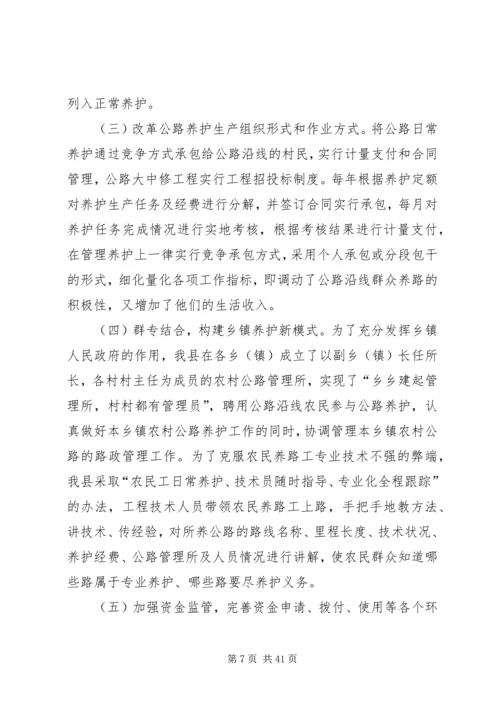 列入正常养护。

（三）改革公路养护生产组织形式和作业方式。将公路日常养护通过竞争方式承包给公路沿线的村民，实行计量支付和合同管理，公路大中修工程实行工程招投标制度。每年根据养护定额对养护生产任务及经费进行分解，并签订合同实行承包，每月对养护任务完成情况进行实地考核，根据考核结果进行计量支付，在管理养护上一律实行竞争承包方式，采用个人承包或分段包干的形式，细化量化各项工作指标，即调动了公路沿线群众养路的积极性，又增加了他们的生活收入。

（四）群专结合，构建乡镇养护新模式。为了充分发挥乡镇人民政府的作用，我县在各乡（镇）成立了以副乡（镇）长任所长，各村村主任为成员的农村公路管理所，实现了“乡乡建起管理所，村村都有管理员”，聘用公路沿线农民参与公路养护，认真做好本乡镇农村公路养护工作的同时，协调管理本乡镇农村公路的路政管理工作。为了克服农民养路工专业技术不强的弊端，我县采取“农民工日常养护、技术员随时指导、专业化全程跟踪”的办法，工程技术人员带领农民养路工上路，手把手地教方法、讲技术、传经验，对所养公路的路线名称、里程长度、技术状况、养护经费、公路管理所及人员情况进行讲解，使农民群众知道哪些路属于专业养护、哪些路要尽养护义务。

（五）加强资金监管，完善资金申请、拨付、使用等各个环

第 7 页 共 41 页